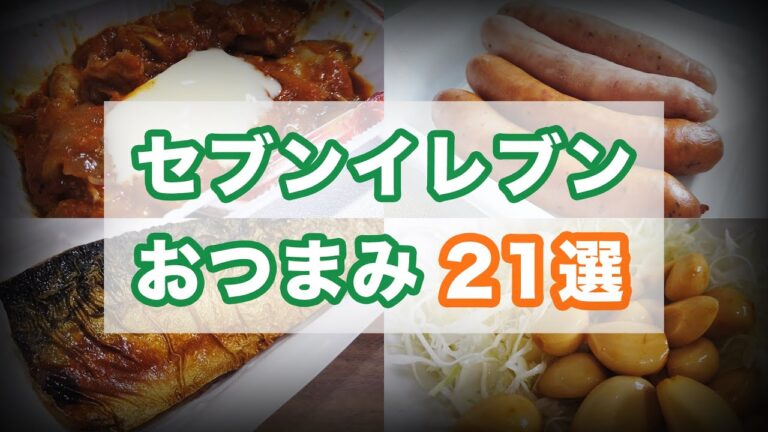 セブンイレブン
おつまみ 21選